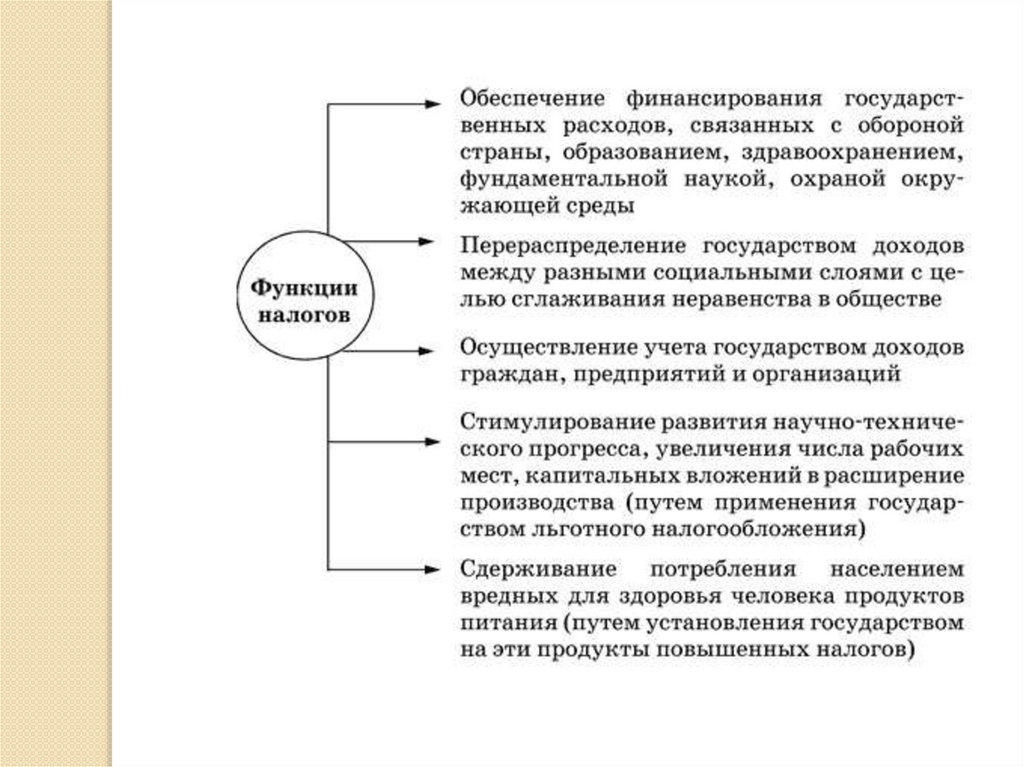 Функции налогов

Обеспечение финансирования государственных расходов, связанных с обороной страны, образованием, здравоохранением, фундаментальной наукой, охраной окружающей среды

Перераспределение государством доходов между разными социальными слоями с целью сглаживания неравенства в обществе

Осуществление учета государством доходов граждан, предприятий и организаций

Стимулирование развития научно-технического прогресса, увеличения числа рабочих мест, капитальных вложений в расширение производства (путем применения государством льготного налогообложения)

Сдерживание потребления населением вредных для здоровья человека продуктов питания (путем установления государством на эти продукты повышенных налогов)